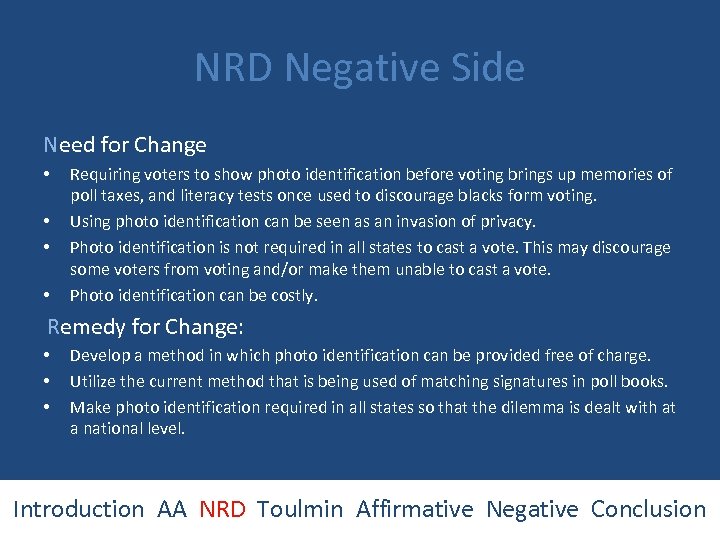 NRD Negative Side

Need for Change

• Requiring voters to show photo identification before voting brings up memories of poll taxes, and literacy tests once used to discourage blacks form voting.
• Using photo identification can be seen as an invasion of privacy.
• Photo identification is not required in all states to cast a vote. This may discourage some voters from voting and/or make them unable to cast a vote.
• Photo identification can be costly.

Remedy for Change:

• Develop a method in which photo identification can be provided free of charge.
• Utilize the current method that is being used of matching signatures in poll books.
• Make photo identification required in all states so that the dilemma is dealt with at a national level.

Introduction AA NRD Toulmin Affirmative Negative Conclusion